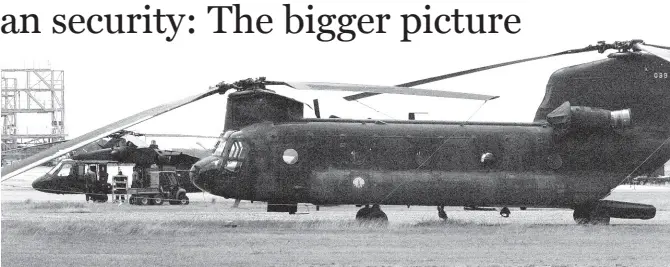 an security: The bigger picture

099